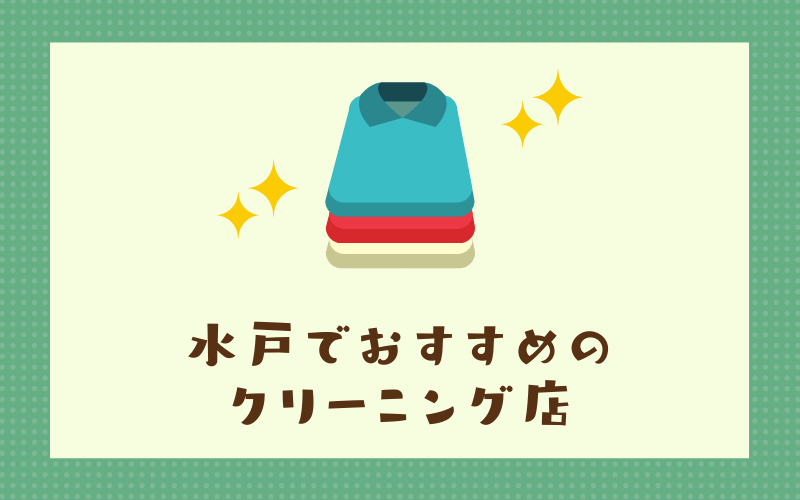 水戸でおすすめの
クリーニング店